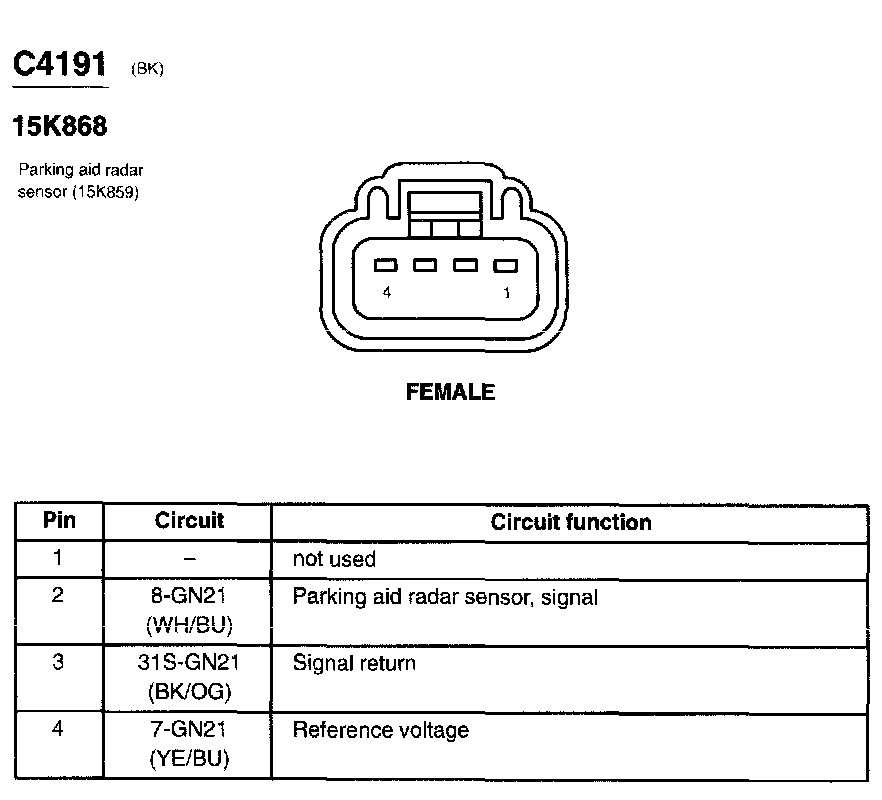 C4191 (BK)

15K868

Parking aid radar sensor (15K859)

4 1

FEMALE

| Pin | Circuit | Circuit function |
|---|---|---|
| 1 | – | not used |
| 2 | 8-GN21 (WH/BU) | Parking aid radar sensor, signal |
| 3 | 31S-GN21 (BK/OG) | Signal return |
| 4 | 7-GN21 (YE/BU) | Reference voltage |